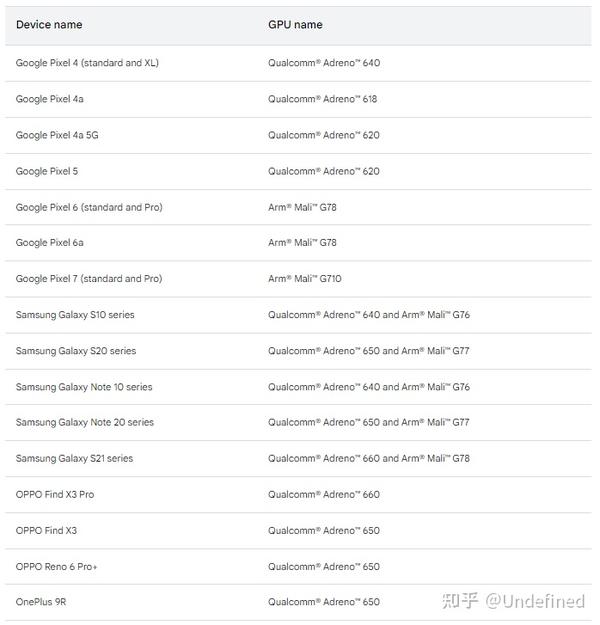 | Device name | GPU name |
|---|---|
| Google Pixel 4 (standard and XL) | Qualcomm® Adreno™ 640 |
| Google Pixel 4a | Qualcomm® Adreno™ 618 |
| Google Pixel 4a 5G | Qualcomm® Adreno™ 620 |
| Google Pixel 5 | Qualcomm® Adreno™ 620 |
| Google Pixel 6 (standard and Pro) | Arm® Mali™ G78 |
| Google Pixel 6a | Arm® Mali™ G78 |
| Google Pixel 7 (standard and Pro) | Arm® Mali™ G710 |
| Samsung Galaxy S10 series | Qualcomm® Adreno™ 640 and Arm® Mali™ G76 |
| Samsung Galaxy S20 series | Qualcomm® Adreno™ 650 and Arm® Mali™ G77 |
| Samsung Galaxy Note 10 series | Qualcomm® Adreno™ 640 and Arm® Mali™ G76 |
| Samsung Galaxy Note 20 series | Qualcomm® Adreno™ 650 and Arm® Mali™ G77 |
| Samsung Galaxy S21 series | Qualcomm® Adreno™ 660 and Arm® Mali™ G78 |
| OPPO Find X3 Pro | Qualcomm® Adreno™ 660 |
| OPPO Find X3 | Qualcomm® Adreno™ 650 |
| OPPO Reno 6 Pro+ | Qualcomm® Adreno™ 650 |
| OnePlus 9R | Qualcomm® Adreno™ 650 |

知乎 @Undefined